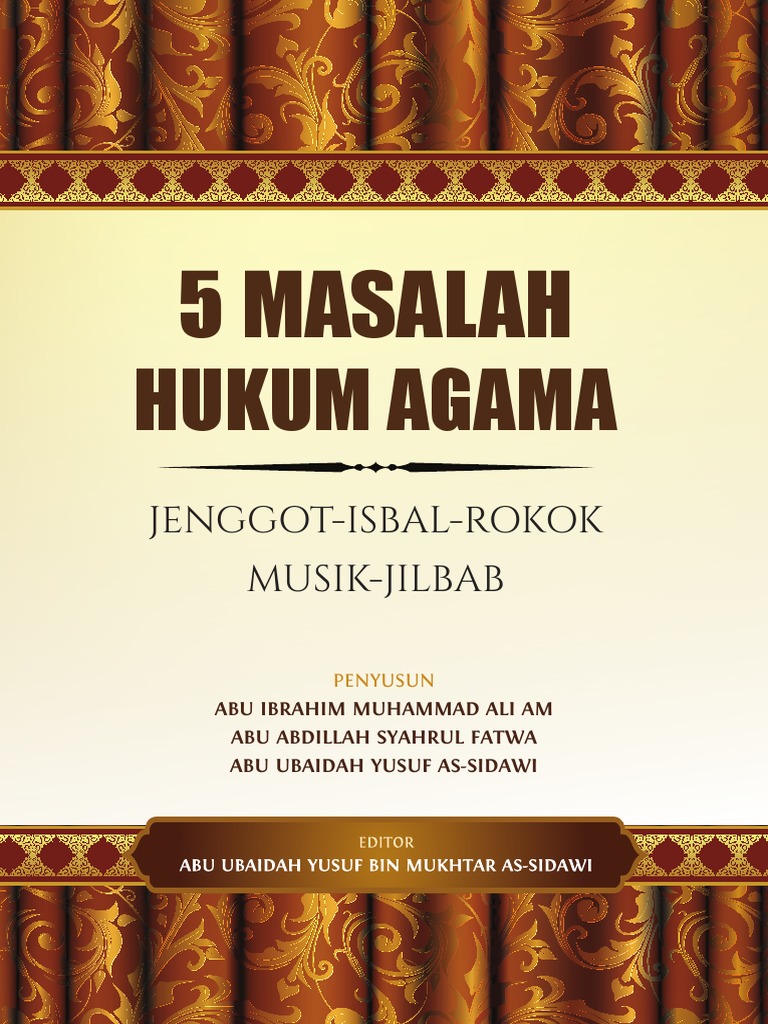 5 MASALAH
HUKUM AGAMA

JENGGOT-ISBAL-ROKOK
MUSIK-JILBAB

PENYUSUN
ABU IBRAHIM MUHAMMAD ALI AM
ABU ABDILLAH SYAHRUL FATWA
ABU UBAIDAH YUSUF AS-SIDAWI

EDITOR
ABU UBAIDAH YUSUF BIN MUKHTAR AS-SIDAWI